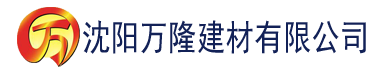 万 沈阳万隆建材有限公司